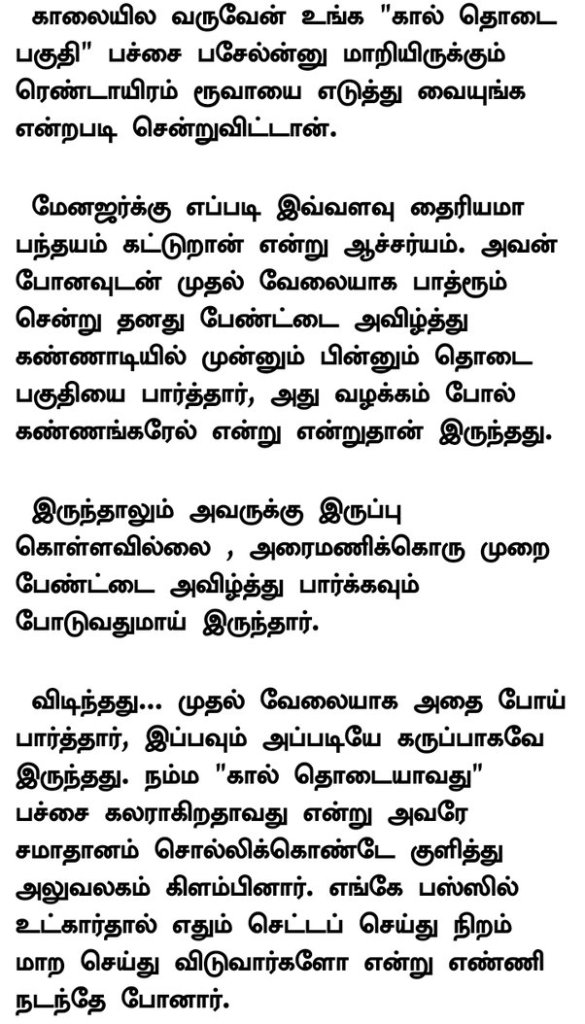 காலையில வருவேன் உங்க "கால் தொடை பகுதி" பச்சை பசேல்ன்னு மாறியிருக்கும் ரெண்டாயிரம் ரூவாயை எடுத்து வையுங்க என்றபடி சென்றுவிட்டான்.

மேனஜர்க்கு எப்படி இவ்வளவு தைரியமா பந்தயம் கட்டுறான் என்று ஆச்சர்யம். அவன் போனவுடன் முதல் வேலையாக பாத்ரூம் சென்று தனது பேண்ட்டை அவிழ்த்து கண்ணாடியில் முன்னும் பின்னும் தொடை பகுதியை பார்த்தார், அது வழக்கம் போல் கண்ணங்கரேல் என்று என்றுதான் இருந்தது.

இருந்தாலும் அவருக்கு இருப்பு கொள்ளவில்லை , அரைமணிக்கொரு முறை பேண்ட்டை அவிழ்த்து பார்க்கவும் போடுவதுமாய் இருந்தார்.

விடிந்தது... முதல் வேலையாக அதை போய் பார்த்தார், இப்பவும் அப்படியே கருப்பாகவே இருந்தது. நம்ம "கால் தொடையாவது" பச்சை கலராகிறதாவது என்று அவரே சமாதானம் சொல்லிக்கொண்டே குளித்து அலுவலகம் கிளம்பினார். எங்கே பஸ்ஸில் உட்கார்தால் எதும் செட்டப் செய்து நிறம் மாற செய்து விடுவார்களோ என்று எண்ணி நடந்தே போனார்.